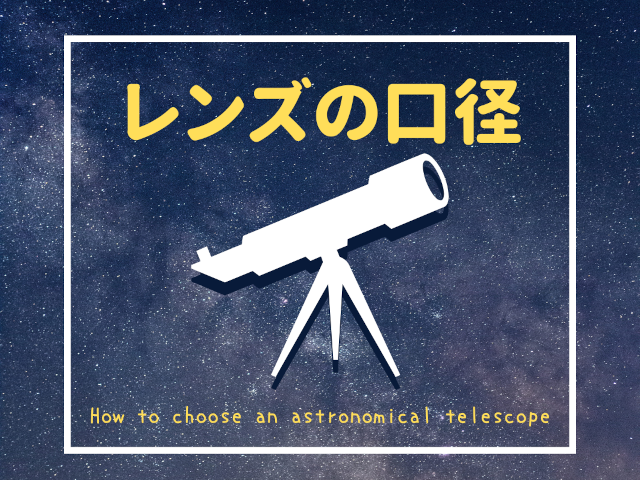 レンズの口径

How to choose an astronomical telescope